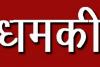 धमकी